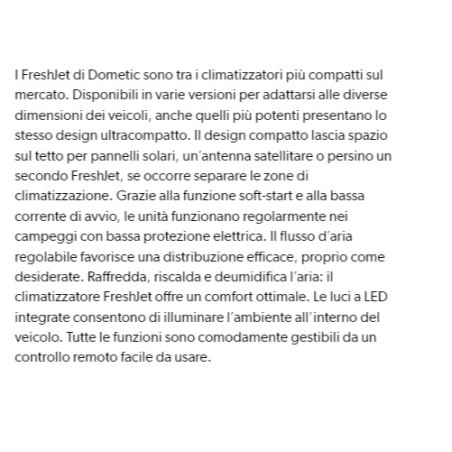 I FreshJet di Dometic sono tra i climatizzatori più compatti sul mercato. Disponibili in varie versioni per adattarsi alle diverse dimensioni dei veicoli, anche quelli più potenti presentano lo stesso design ultracompatto. Il design compatto lascia spazio sul tetto per pannelli solari, un'antenna satellitare o persino un secondo FreshJet, se occorre separare le zone di climatizzazione. Grazie alla funzione soft-start e alla bassa corrente di avvio, le unità funzionano regolarmente nei campeggi con bassa protezione elettrica. Il flusso d'aria regolabile favorisce una distribuzione efficace, proprio come desiderate. Raffredda, riscalda e deumidifica l'aria: il climatizzatore FreshJet offre un comfort ottimale. Le luci a LED integrate consentono di illuminare l'ambiente all'interno del veicolo. Tutte le funzioni sono comodamente gestibili da un controllo remoto facile da usare.